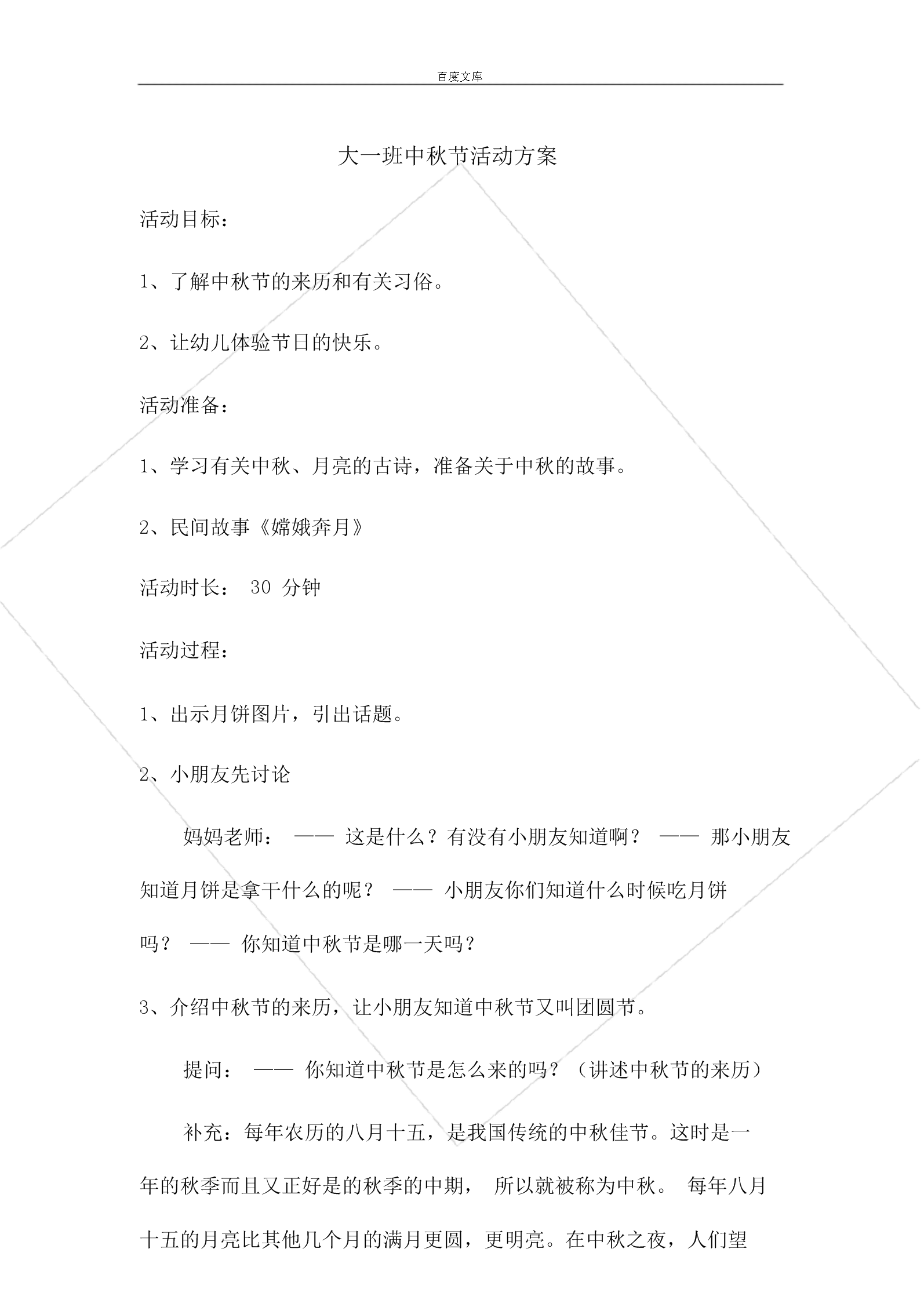 百度文库

大一班中秋节活动方案

活动目标：

1、了解中秋节的来历和有关习俗。

2、让幼儿体验节日的快乐。

活动准备：

1、学习有关中秋、月亮的古诗，准备关于中秋的故事。

2、民间故事《嫦娥奔月》

活动时长： 30 分钟

活动过程：

1、出示月饼图片，引出话题。

2、小朋友先讨论

妈妈老师： —— 这是什么？有没有小朋友知道啊？ —— 那小朋友知道月饼是拿干什么的呢？ —— 小朋友你们知道什么时候吃月饼吗？ —— 你知道中秋节是哪一天吗？

3、介绍中秋节的来历，让小朋友知道中秋节又叫团圆节。

提问： —— 你知道中秋节是怎么来的吗？（讲述中秋节的来历）

补充：每年农历的八月十五，是我国传统的中秋佳节。这时是一年的秋季而且又正好是的秋季的中期， 所以就被称为中秋。 每年八月十五的月亮比其他几个月的满月更圆，更明亮。在中秋之夜，人们望